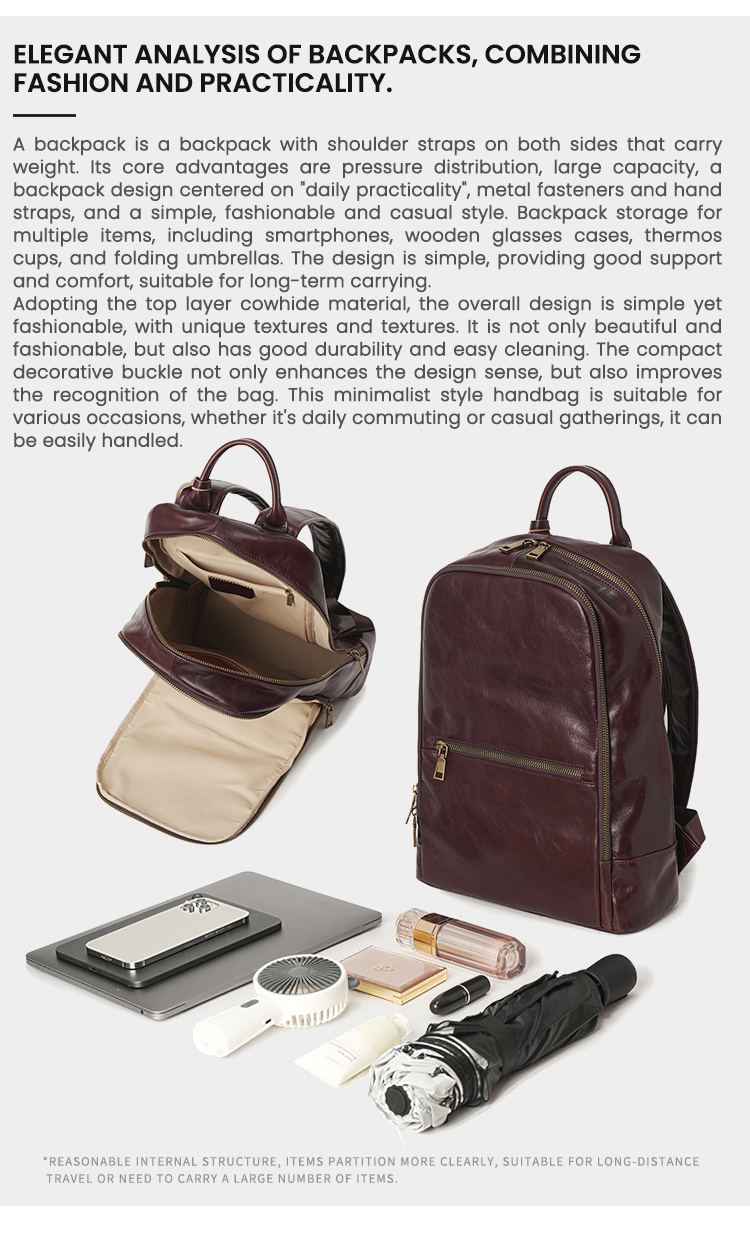 ELEGANT ANALYSIS OF BACKPACKS, COMBINING FASHION AND PRACTICALITY.

A backpack is a backpack with shoulder straps on both sides that carry weight. Its core advantages are pressure distribution, large capacity, a backpack design centered on "daily practicality", metal fasteners and hand straps, and a simple, fashionable and casual style. Backpack storage for multiple items, including smartphones, wooden glasses cases, thermos cups, and folding umbrellas. The design is simple, providing good support and comfort, suitable for long-term carrying.

Adopting the top layer cowhide material, the overall design is simple yet fashionable, with unique textures and textures. It is not only beautiful and fashionable, but also has good durability and easy cleaning. The compact decorative buckle not only enhances the design sense, but also improves the recognition of the bag. This minimalist style handbag is suitable for various occasions, whether it's daily commuting or casual gatherings, it can be easily handled.

*REASONABLE INTERNAL STRUCTURE, ITEMS PARTITION MORE CLEARLY, SUITABLE FOR LONG-DISTANCE TRAVEL OR NEED TO CARRY A LARGE NUMBER OF ITEMS.